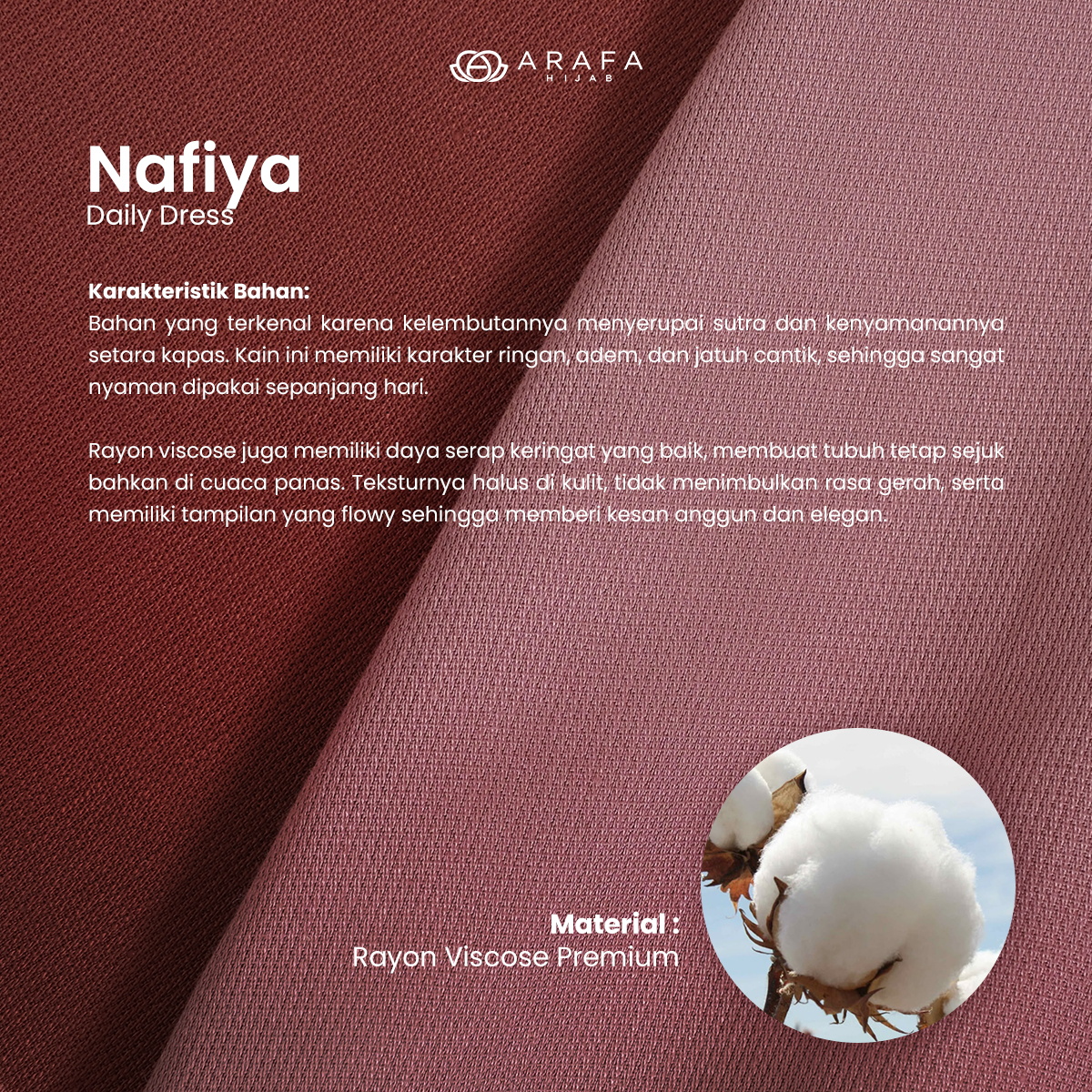 ARAFA
HIJAB

Nafiya
Daily Dress

Karakteristik Bahan:
Bahan yang terkenal karena kelembutannya menyerupai sutra dan kenyamanannya setara kapas. Kain ini memiliki karakter ringan, adem, dan jatuh cantik, sehingga sangat nyaman dipakai sepanjang hari.

Rayon viscose juga memiliki daya serap keringat yang baik, membuat tubuh tetap sejuk bahkan di cuaca panas. Teksturnya halus di kulit, tidak menimbulkan rasa gerah, serta memiliki tampilan yang flowy sehingga memberi kesan anggun dan elegan.

Material :
Rayon Viscose Premium